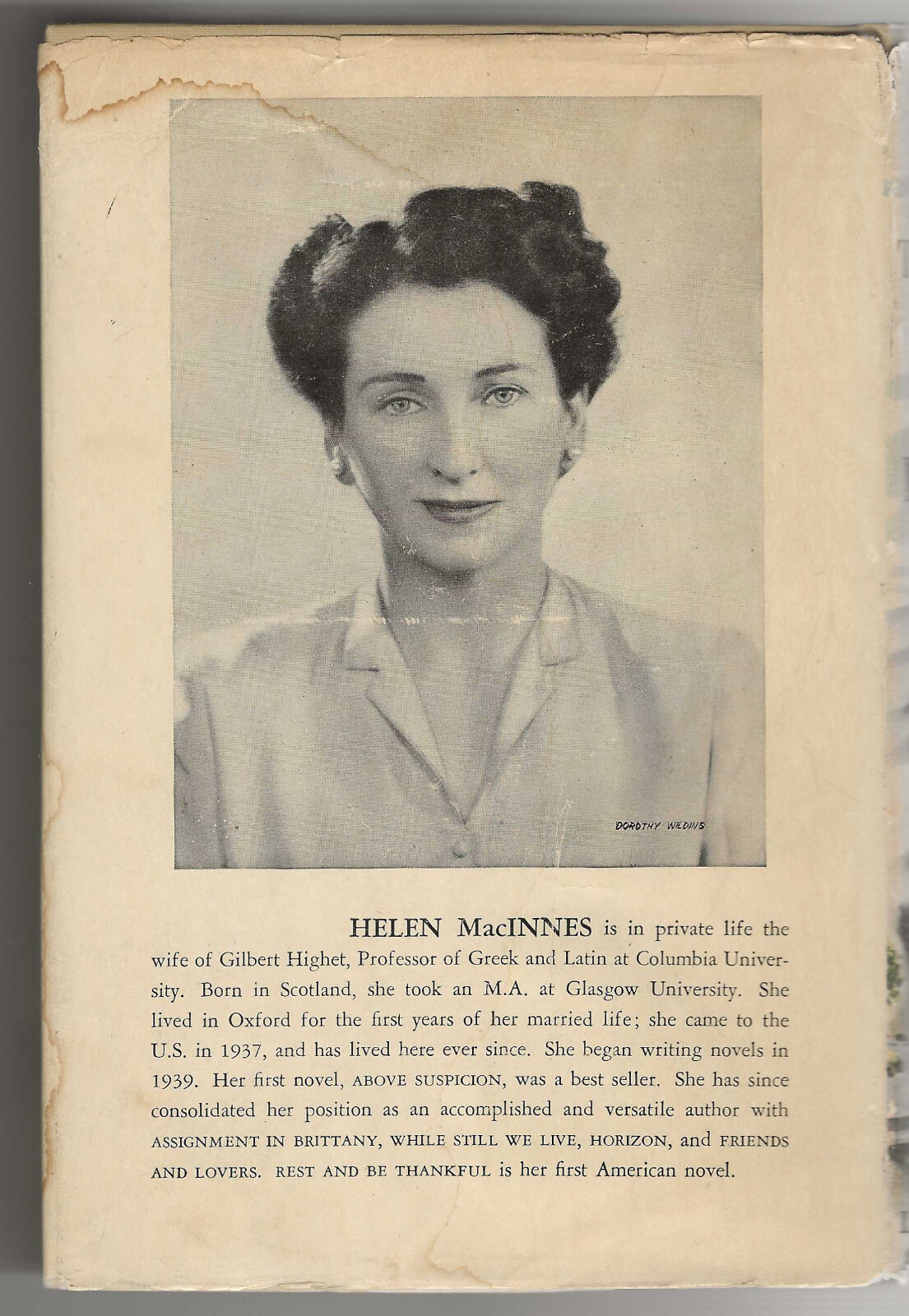 DOROTHY WILDING

HELEN MacINNES is in private life the wife of Gilbert Highet, Professor of Greek and Latin at Columbia University. Born in Scotland, she took an M.A. at Glasgow University. She lived in Oxford for the first years of her married life; she came to the U.S. in 1937, and has lived here ever since. She began writing novels in 1939. Her first novel, ABOVE SUSPICION, was a best seller. She has since consolidated her position as an accomplished and versatile author with ASSIGNMENT IN BRITTANY, WHILE STILL WE LIVE, HORIZON, and FRIENDS AND LOVERS. REST AND BE THANKFUL is her first American novel.